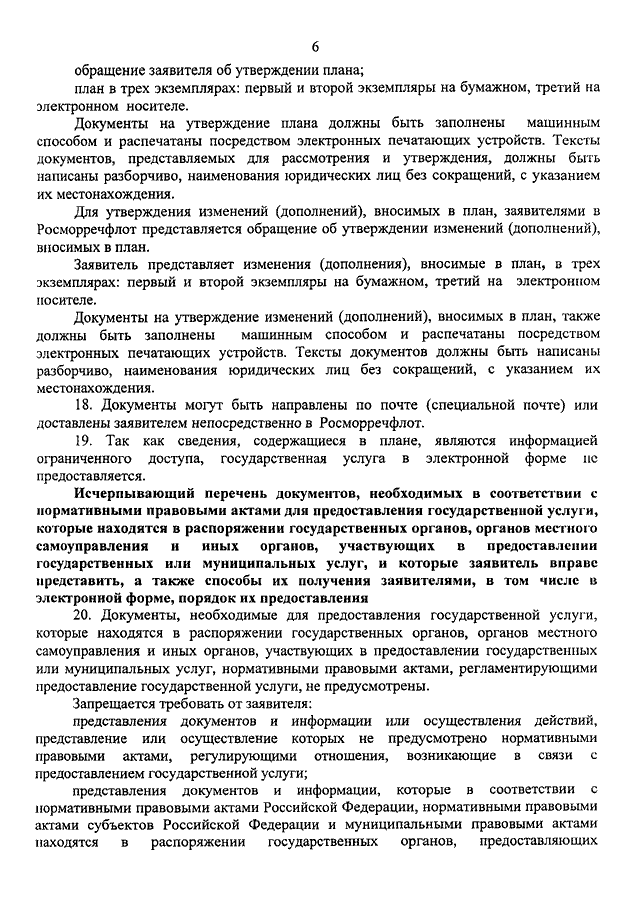 6

обращение заявителя об утверждении плана;

план в трех экземплярах: первый и второй экземпляры на бумажном, третий на электронном носителе.

Документы на утверждение плана должны быть заполнены машинным способом и распечатаны посредством электронных печатающих устройств. Тексты документов, представляемых для рассмотрения и утверждения, должны быть написаны разборчиво, наименования юридических лиц без сокращений, с указанием их местонахождения.

Для утверждения изменений (дополнений), вносимых в план, заявителями в Росморречфлот представляется обращение об утверждении изменений (дополнений), вносимых в план.

Заявитель представляет изменения (дополнения), вносимые в план, в трех экземплярах: первый и второй экземпляры на бумажном, третий на электронном носителе.

Документы на утверждение изменений (дополнений), вносимых в план, также должны быть заполнены машинным способом и распечатаны посредством электронных печатающих устройств. Тексты документов должны быть написаны разборчиво, наименования юридических лиц без сокращений, с указанием их местонахождения.

18. Документы могут быть направлены по почте (специальной почте) или доставлены заявителем непосредственно в Росморречфлот.

19. Так как сведения, содержащиеся в плане, являются информацией ограниченного доступа, государственная услуга в электронной форме не предоставляется.

Исчерпывающий перечень документов, необходимых в соответствии с нормативными правовыми актами для предоставления государственной услуги, которые находятся в распоряжении государственных органов, органов местного самоуправления и иных органов, участвующих в предоставлении государственных или муниципальных услуг, и которые заявитель вправе представить, а также способы их получения заявителями, в том числе в электронной форме, порядок их предоставления

20. Документы, необходимые для предоставления государственной услуги, которые находятся в распоряжении государственных органов, органов местного самоуправления и иных органов, участвующих в предоставлении государственных или муниципальных услуг, нормативными правовыми актами, регламентирующими предоставление государственной услуги, не предусмотрены.

Запрещается требовать от заявителя:

представления документов и информации или осуществления действий, представление или осуществление которых не предусмотрено нормативными правовыми актами, регулирующими отношения, возникающие в связи с предоставлением государственной услуги;

представления документов и информации, которые в соответствии с нормативными правовыми актами Российской Федерации, нормативными правовыми актами субъектов Российской Федерации и муниципальными правовыми актами находятся в распоряжении государственных органов, предоставляющих